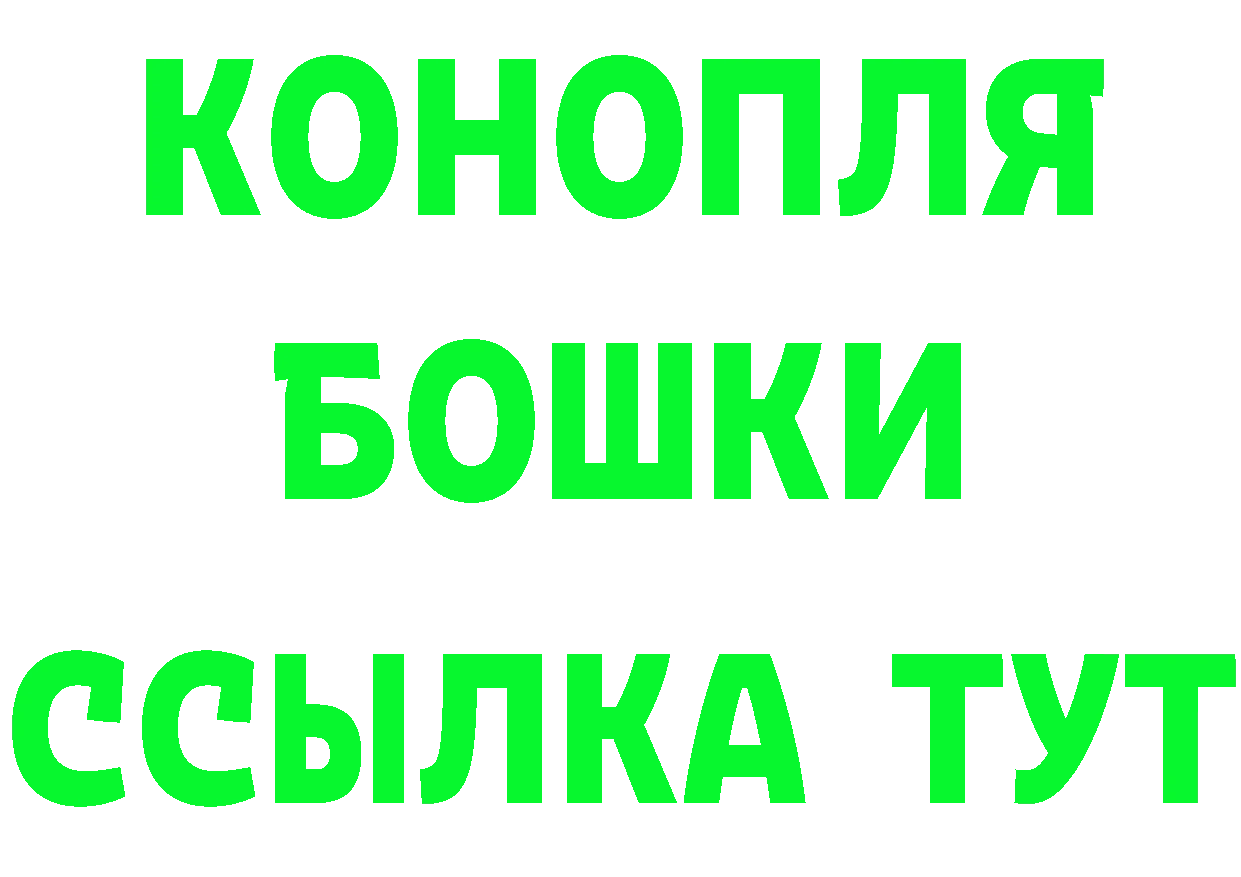 КОНОПЛЯ
БОШКИ
ССЫЛКА ТУТ